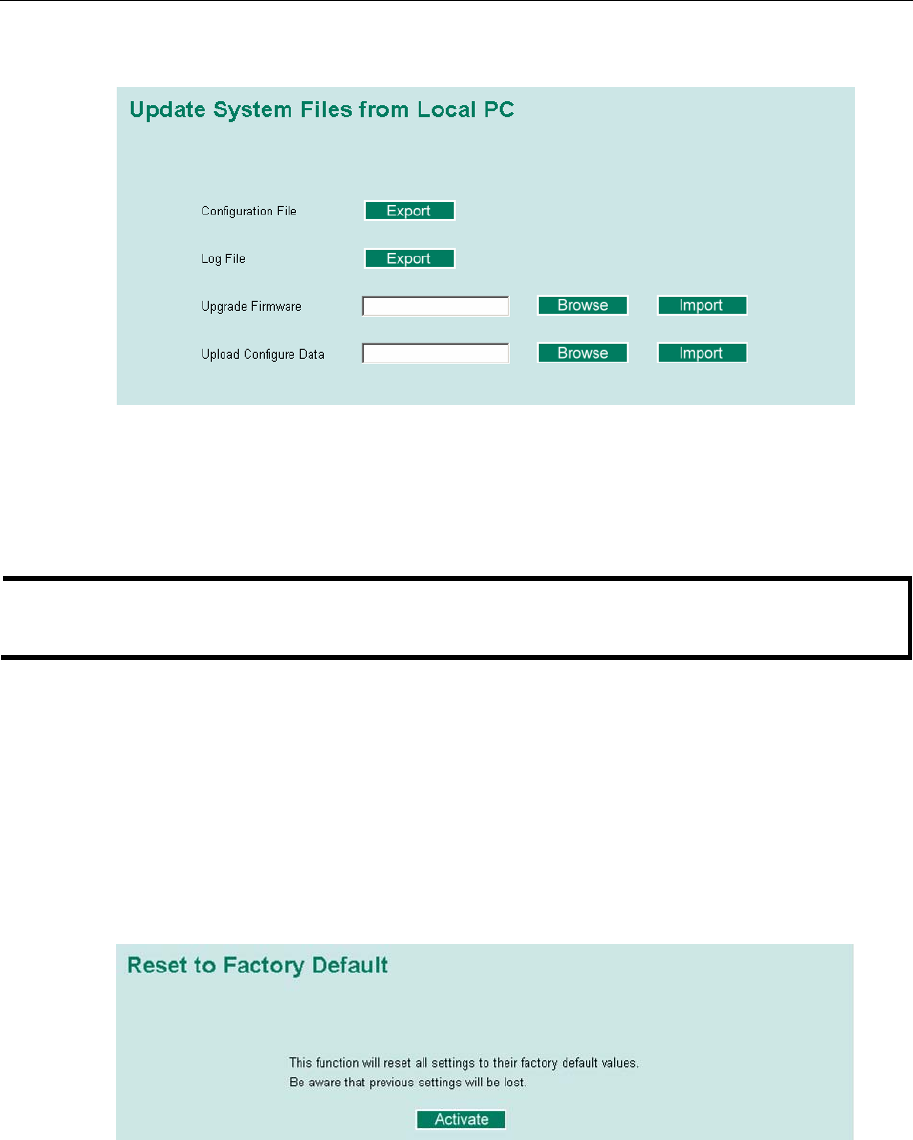 Update System Files from Local PC

Configuration File
Export

Log File
Export

Upgrade Firmware
Browse
Import

Upload Configure Data
Browse
Import

Reset to Factory Default

This function will reset all settings to their factory default values.
Be aware that previous settings will be lost.

Activate